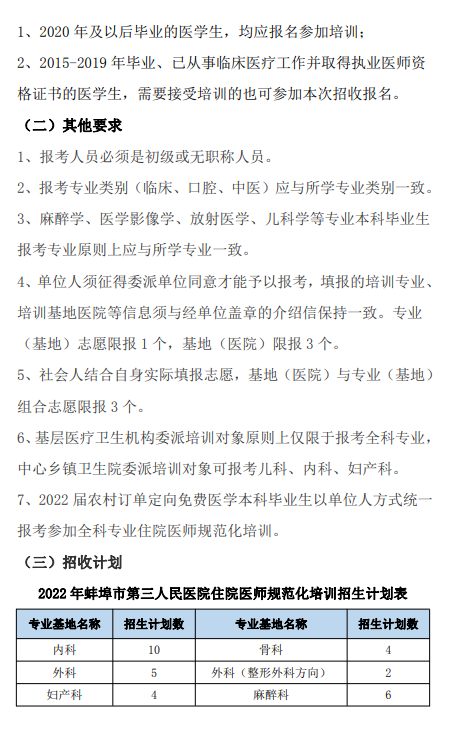 1、2020 年及以后毕业的医学生，均应报名参加培训；

2、2015-2019 年毕业、已从事临床医疗工作并取得执业医师资格证书的医学生，需要接受培训的也可参加本次招收报名。

（二）其他要求

1、报考人员必须是初级或无职称人员。

2、报考专业类别（临床、口腔、中医）应与所学专业类别一致。

3、麻醉学、医学影像学、放射医学、儿科学等专业本科毕业生报考专业原则上应与所学专业一致。

4、单位人须征得委派单位同意才能予以报考，填报的培训专业、培训基地医院等信息须与经单位盖章的介绍信保持一致。专业（基地）志愿限报 1 个，基地（医院）限报 3 个。

5、社会人结合自身实际填报志愿，基地（医院）与专业（基地）组合志愿限报 3 个。

6、基层医疗卫生机构委派培训对象原则上仅限于报考全科专业，中心乡镇卫生院委派培训对象可报考儿科、内科、妇产科。

7、2022 届农村订单定向免费医学本科毕业生以单位人方式统一报考参加全科专业住院医师规范化培训。

（三）招收计划

2022 年蚌埠市第三人民医院住院医师规范化培训招生计划表

| 专业基地名称 | 招生计划数 | 专业基地名称 | 招生计划数 |
|---|---|---|---|
| 内科 | 10 | 骨科 | 4 |
| 外科 | 5 | 外科（整形外科方向） | 2 |
| 妇产科 | 4 | 麻醉科 | 6 |